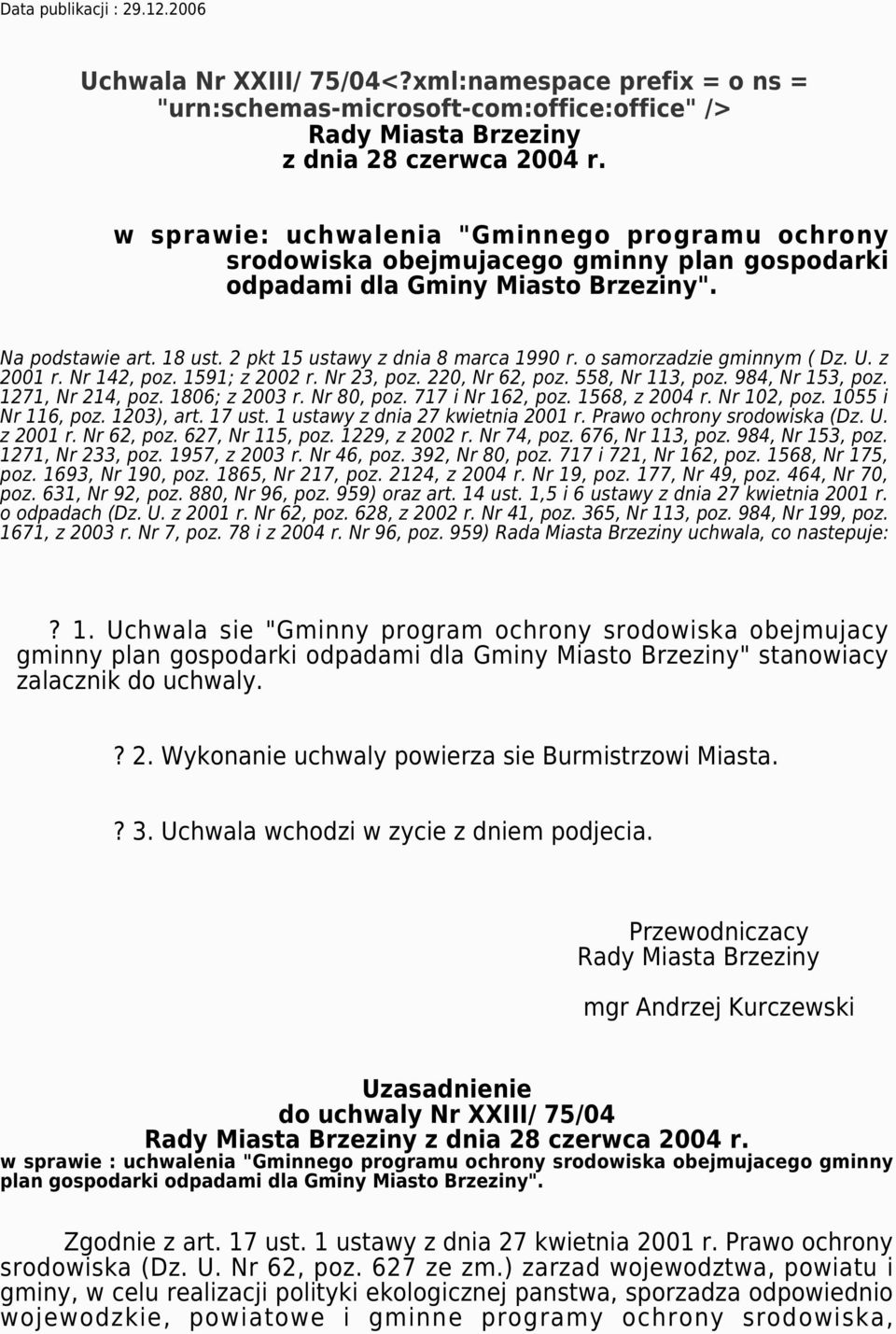 Data publikacji : 29.12.2006

Uchwala Nr XXIII/ 75/04<?xml:namespace prefix = o ns = "urn:schemas-microsoft-com:office:office" /> Rady Miasta Brzeziny z dnia 28 czerwca 2004 r.

w sprawie: uchwalenia "Gminnego programu ochrony srodowiska obejmujacego gminny plan gospodarki odpadami dla Gminy Miasto Brzeziny".

Na podstawie art. 18 ust. 2 pkt 15 ustawy z dnia 8 marca 1990 r. o samorzadzie gminnym ( Dz. U. z 2001 r. Nr 142, poz. 1591; z 2002 r. Nr 23, poz. 220, Nr 62, poz. 558, Nr 113, poz. 984, Nr 153, poz. 1271, Nr 214, poz. 1806; z 2003 r. Nr 80, poz. 717 i Nr 162, poz. 1568, z 2004 r. Nr 102, poz. 1055 i Nr 116, poz. 1203), art. 17 ust. 1 ustawy z dnia 27 kwietnia 2001 r. Prawo ochrony srodowiska (Dz. U. z 2001 r. Nr 62, poz. 627, Nr 115, poz. 1229, z 2002 r. Nr 74, poz. 676, Nr 113, poz. 984, Nr 153, poz. 1271, Nr 233, poz. 1957, z 2003 r. Nr 46, poz. 392, Nr 80, poz. 717 i 721, Nr 162, poz. 1568, Nr 175, poz. 1693, Nr 190, poz. 1865, Nr 217, poz. 2124, z 2004 r. Nr 19, poz. 177, Nr 49, poz. 464, Nr 70, poz. 631, Nr 92, poz. 880, Nr 96, poz. 959) oraz art. 14 ust. 1,5 i 6 ustawy z dnia 27 kwietnia 2001 r. o odpadach (Dz. U. z 2001 r. Nr 62, poz. 628, z 2002 r. Nr 41, poz. 365, Nr 113, poz. 984, Nr 199, poz. 1671, z 2003 r. Nr 7, poz. 78 i z 2004 r. Nr 96, poz. 959) Rada Miasta Brzeziny uchwala, co nastepuje:

? 1. Uchwala sie "Gminny program ochrony srodowiska obejmujacy gminny plan gospodarki odpadami dla Gminy Miasto Brzeziny" stanowiacy zalacznik do uchwaly.

? 2. Wykonanie uchwaly powierza sie Burmistrzowi Miasta.

? 3. Uchwala wchodzi w zycie z dniem podjecia.

Przewodniczacy
Rady Miasta Brzeziny

mgr Andrzej Kurczewski

Uzasadnienie
do uchwaly Nr XXIII/ 75/04
Rady Miasta Brzeziny z dnia 28 czerwca 2004 r.
w sprawie : uchwalenia "Gminnego programu ochrony srodowiska obejmujacego gminny plan gospodarki odpadami dla Gminy Miasto Brzeziny".

Zgodnie z art. 17 ust. 1 ustawy z dnia 27 kwietnia 2001 r. Prawo ochrony srodowiska (Dz. U. Nr 62, poz. 627 ze zm.) zarzad wojewodztwa, powiatu i gminy, w celu realizacji polityki ekologicznej panstwa, sporzadza odpowiednio wojewodzkie, powiatowe i gminne programy ochrony srodowiska,